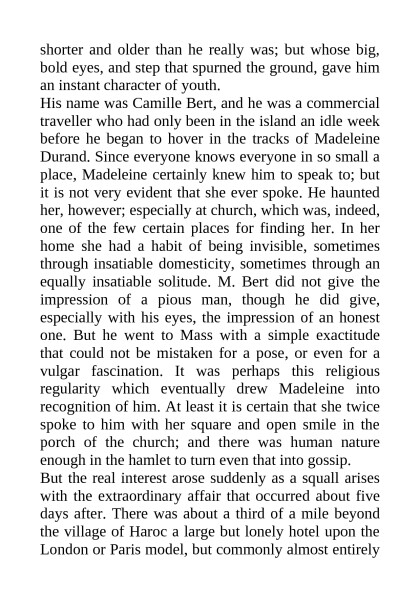 shorter and older than he really was; but whose big, bold eyes, and step that spurned the ground, gave him an instant character of youth.

His name was Camille Bert, and he was a commercial traveller who had only been in the island an idle week before he began to hover in the tracks of Madeleine Durand. Since everyone knows everyone in so small a place, Madeleine certainly knew him to speak to; but it is not very evident that she ever spoke. He haunted her, however; especially at church, which was, indeed, one of the few certain places for finding her. In her home she had a habit of being invisible, sometimes through insatiable domesticity, sometimes through an equally insatiable solitude. M. Bert did not give the impression of a pious man, though he did give, especially with his eyes, the impression of an honest one. But he went to Mass with a simple exactitude that could not be mistaken for a pose, or even for a vulgar fascination. It was perhaps this religious regularity which eventually drew Madeleine into recognition of him. At least it is certain that she twice spoke to him with her square and open smile in the porch of the church; and there was human nature enough in the hamlet to turn even that into gossip.

But the real interest arose suddenly as a squall arises with the extraordinary affair that occurred about five days after. There was about a third of a mile beyond the village of Haroc a large but lonely hotel upon the London or Paris model, but commonly almost entirely